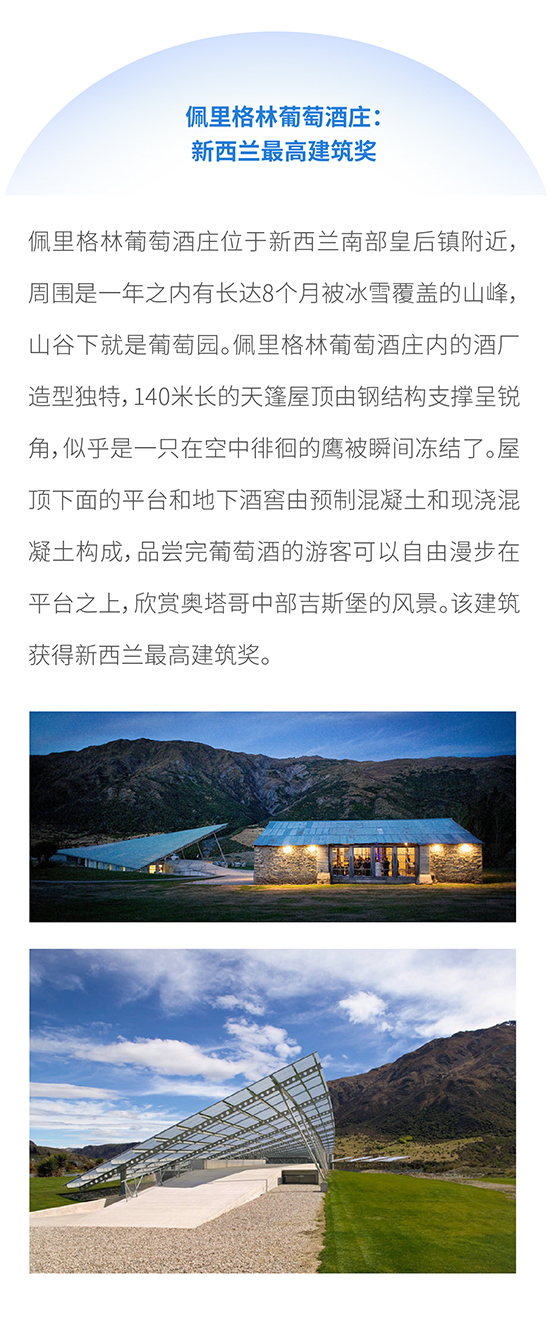 佩里格林葡萄酒庄：
新西兰最高建筑奖

佩里格林葡萄酒庄位于新西兰南部皇后镇附近，周围是一年之内有长达8个月被冰雪覆盖的山峰，山谷下就是葡萄园。佩里格林葡萄酒庄内的酒厂造型独特，140米长的天篷屋顶由钢结构支撑呈锐角，似乎是一只在空中徘徊的鹰被瞬间冻结了。屋顶下面的平台和地下酒窖由预制混凝土和现浇混凝土构成，品尝完葡萄酒的游客可以自由漫步在平台之上，欣赏奥塔哥中部吉斯堡的风景。该建筑获得新西兰最高建筑奖。